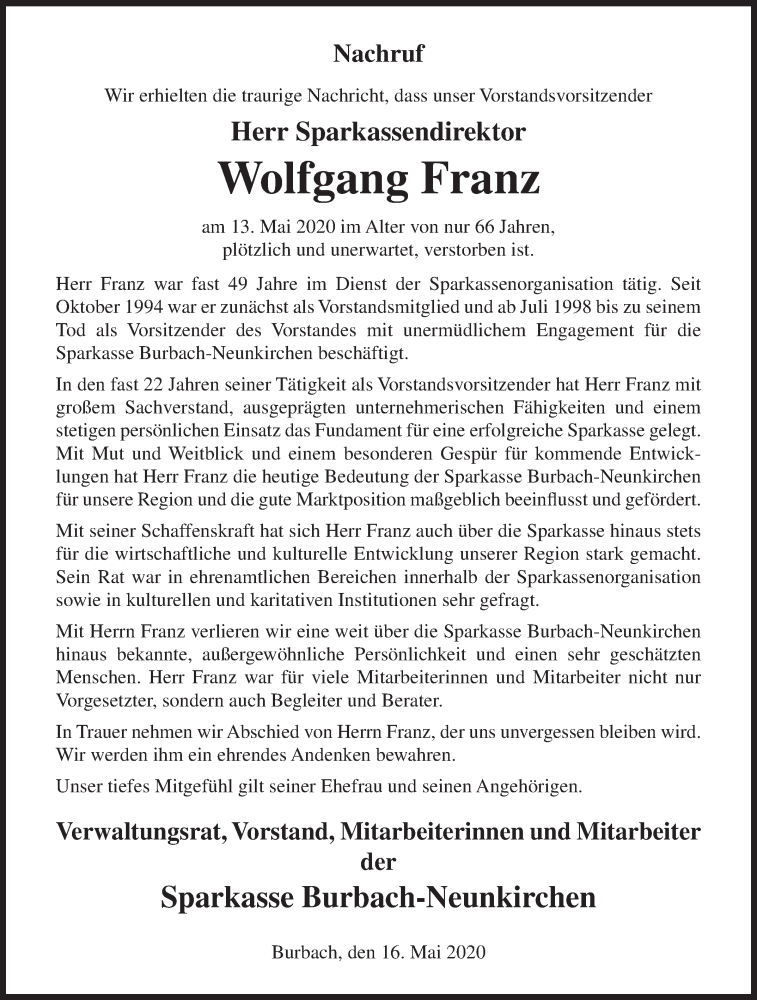 Nachruf

Wir erhielten die traurige Nachricht, dass unser Vorstandsvorsitzender

Herr Sparkassendirektor

Wolfgang Franz

am 13. Mai 2020 im Alter von nur 66 Jahren, plötzlich und unerwartet, verstorben ist.

Herr Franz war fast 49 Jahre im Dienst der Sparkassenorganisation tätig. Seit Oktober 1994 war er zunächst als Vorstandsmitglied und ab Juli 1998 bis zu seinem Tod als Vorsitzender des Vorstandes mit unermüdlichem Engagement für die Sparkasse Burbach-Neunkirchen beschäftigt.

In den fast 22 Jahren seiner Tätigkeit als Vorstandsvorsitzender hat Herr Franz mit großem Sachverstand, ausgeprägten unternehmerischen Fähigkeiten und einem stetigen persönlichen Einsatz das Fundament für eine erfolgreiche Sparkasse gelegt. Mit Mut und Weitblick und einem besonderen Gespür für kommende Entwicklungen hat Herr Franz die heutige Bedeutung der Sparkasse Burbach-Neunkirchen für unsere Region und die gute Marktposition maßgeblich beeinflusst und gefördert.

Mit seiner Schaffenskraft hat sich Herr Franz auch über die Sparkasse hinaus stets für die wirtschaftliche und kulturelle Entwicklung unserer Region stark gemacht. Sein Rat war in ehrenamtlichen Bereichen innerhalb der Sparkassenorganisation sowie in kulturellen und karitativen Institutionen sehr gefragt.

Mit Herrn Franz verlieren wir eine weit über die Sparkasse Burbach-Neunkirchen hinaus bekannte, außergewöhnliche Persönlichkeit und einen sehr geschätzten Menschen. Herr Franz war für viele Mitarbeiterinnen und Mitarbeiter nicht nur Vorgesetzter, sondern auch Begleiter und Berater.

In Trauer nehmen wir Abschied von Herrn Franz, der uns unvergessen bleiben wird. Wir werden ihm ein ehrendes Andenken bewahren.

Unser tiefes Mitgefühl gilt seiner Ehefrau und seinen Angehörigen.

Verwaltungsrat, Vorstand, Mitarbeiterinnen und Mitarbeiter der

Sparkasse Burbach-Neunkirchen

Burbach, den 16. Mai 2020